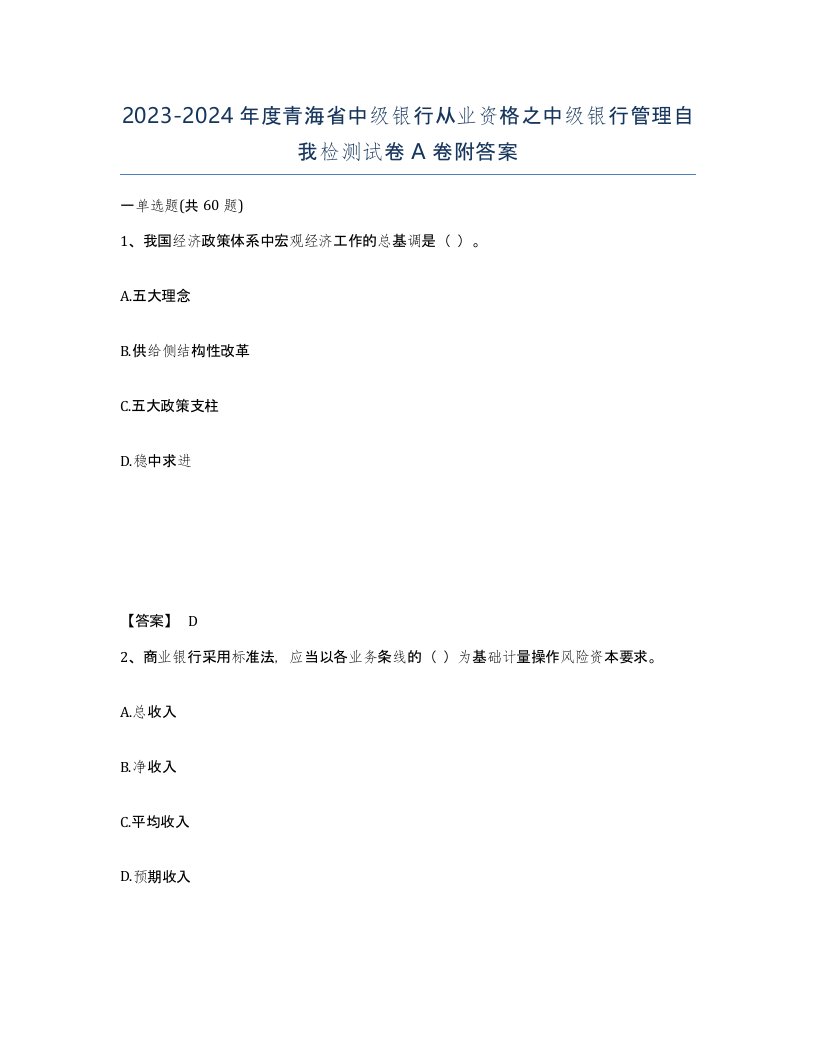 2023-2024年度青海省中级银行从业资格之中级银行管理自我检测试卷A卷附答案

一单选题(共60题)

1、我国经济政策体系中宏观经济工作的总基调是（ ）。

A.五大理念

B.供给侧结构性改革

C.五大政策支柱

D.稳中求进

【答案】 D

2、商业银行采用标准法，应当以各业务条线的（ ）为基础计量操作风险资本要求。

A.总收入

B.净收入

C.平均收入

D.预期收入